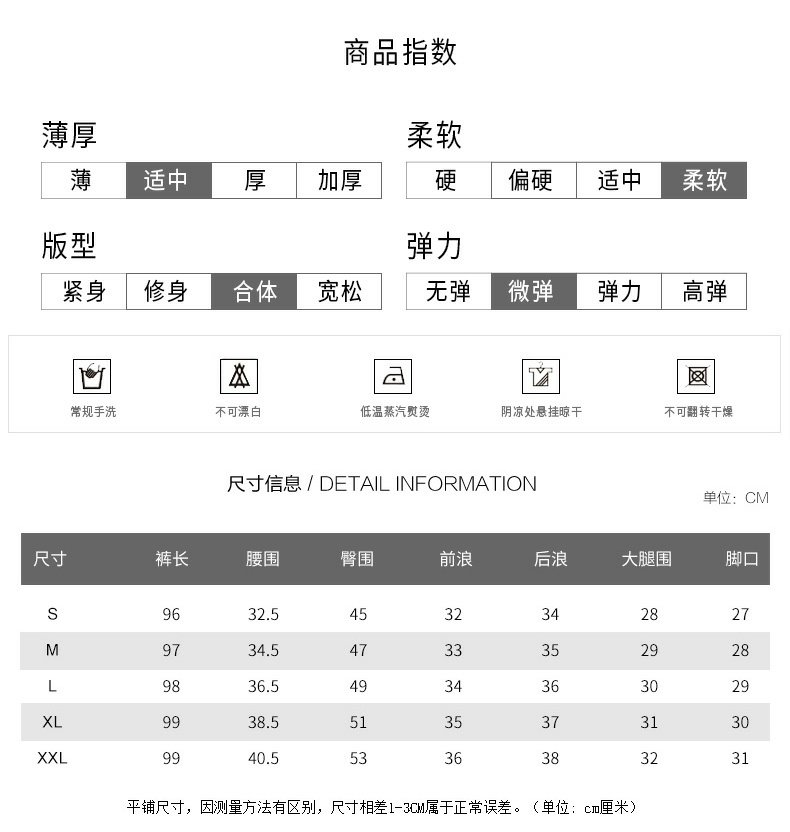 商品指数

薄厚

| 薄 | 适中 | 厚 | 加厚 |
|---|---|---|---|

柔软

| 硬 | 偏硬 | 适中 | 柔软 |
|---|---|---|---|

版型

| 紧身 | 修身 | 合体 | 宽松 |
|---|---|---|---|

弹力

| 无弹 | 微弹 | 弹力 | 高弹 |
|---|---|---|---|

常规手洗

不可漂白

低温蒸汽熨烫

阴凉处悬挂晾干

不可翻转干燥

尺寸信息 / DETAIL INFORMATION

单位：CM

| 尺寸 | 裤长 | 腰围 | 臀围 | 前浪 | 后浪 | 大腿围 | 脚口 |
|---|---|---|---|---|---|---|---|
| S | 96 | 32.5 | 45 | 32 | 34 | 28 | 27 |
| M | 97 | 34.5 | 47 | 33 | 35 | 29 | 28 |
| L | 98 | 36.5 | 49 | 34 | 36 | 30 | 29 |
| XL | 99 | 38.5 | 51 | 35 | 37 | 31 | 30 |
| XXL | 99 | 40.5 | 53 | 36 | 38 | 32 | 31 |

平铺尺寸，因测量方法有区别，尺寸相差1-3CM属于正常误差。（单位：cm厘米）